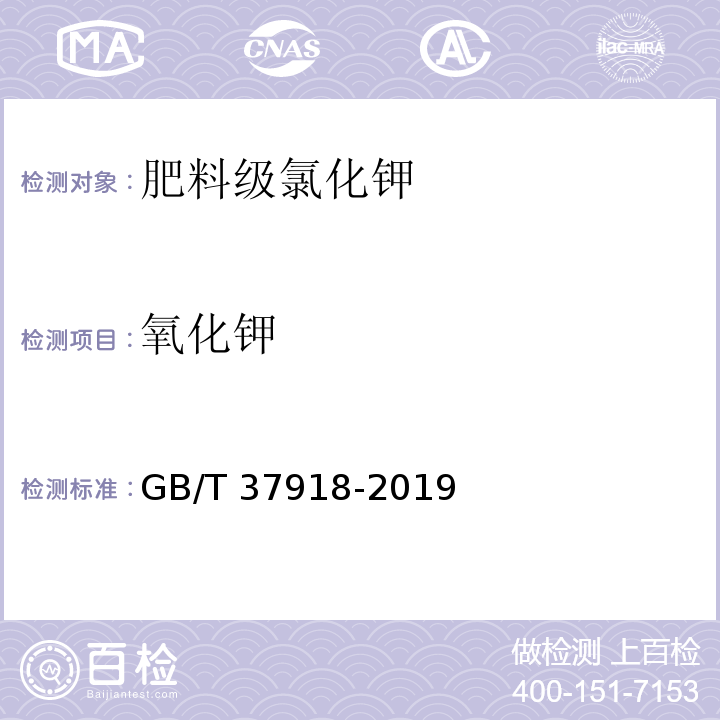 MA CNAS AC ilac-MRA

检测对象：肥料级氯化钾

检测项目：氧化钾

检测标准：GB/T 37918-2019

百检
Baijiantest.com

做检测 上百检
400-151-7153